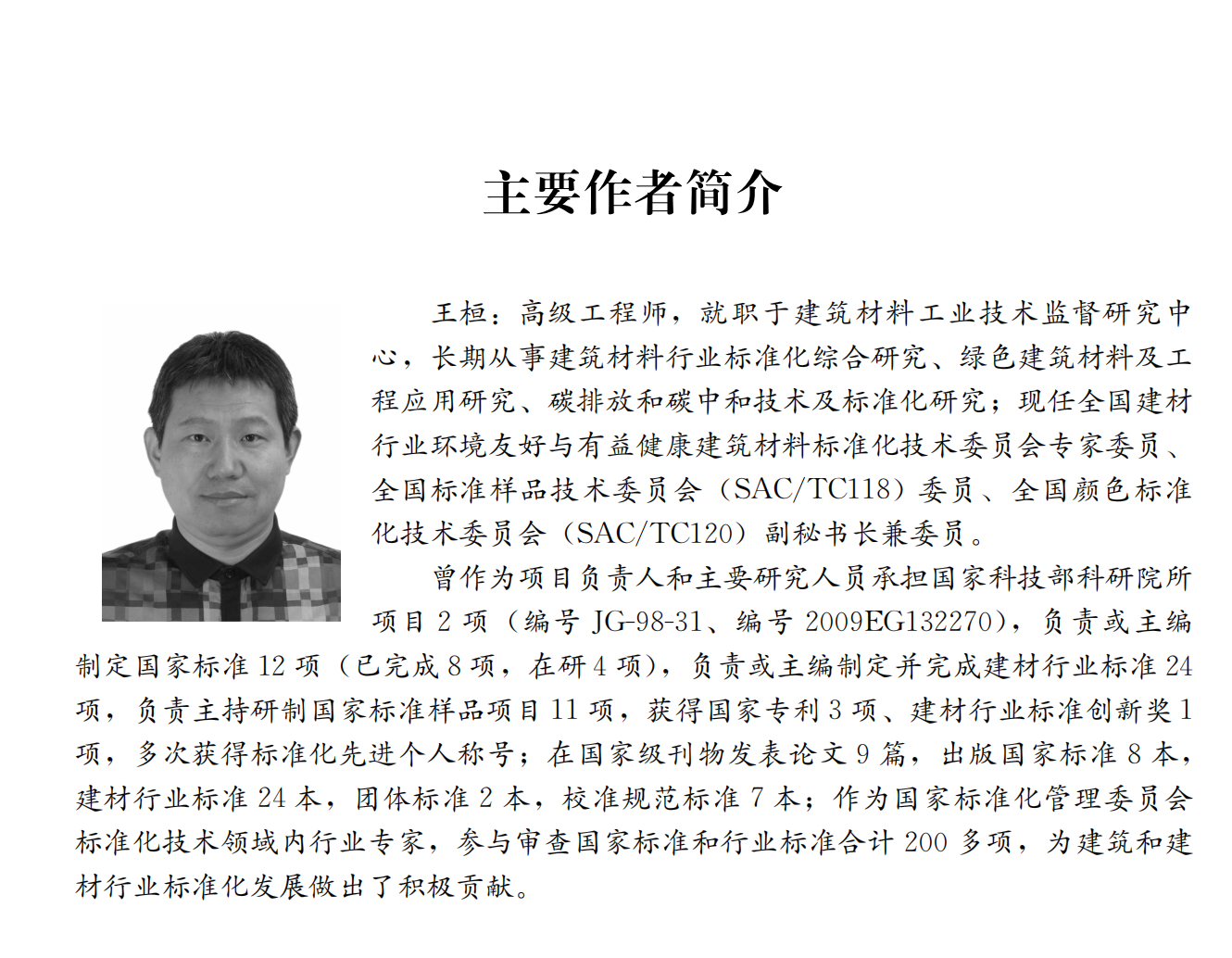 主要作者简介

王桓：高级工程师，就职于建筑材料工业技术监督研究中心，长期从事建筑材料行业标准化综合研究、绿色建筑材料及工程应用研究、碳排放和碳中和技术及标准化研究；现任全国建材行业环境友好与有益健康建筑材料标准化技术委员会专家委员、全国标准样品技术委员会（SAC/TC118）委员、全国颜色标准化技术委员会（SAC/TC120）副秘书长兼委员。

曾作为项目负责人和主要研究人员承担国家科技部科研院所项目 2 项（编号 JG-98-31、编号 2009EG132270），负责或主编制定国家标准 12 项（已完成 8 项，在研 4 项），负责或主编制定并完成建材行业标准 24 项，负责主持研制国家标准样品项目 11 项，获得国家专利 3 项、建材行业标准创新奖 1 项，多次获得标准化先进个人称号；在国家级刊物发表论文 9 篇，出版国家标准 8 本，建材行业标准 24 本，团体标准 2 本，校准规范标准 7 本；作为国家标准化管理委员会标准化技术领域内行业专家，参与审查国家标准和行业标准合计 200 多项，为建筑和建材行业标准化发展做出了积极贡献。